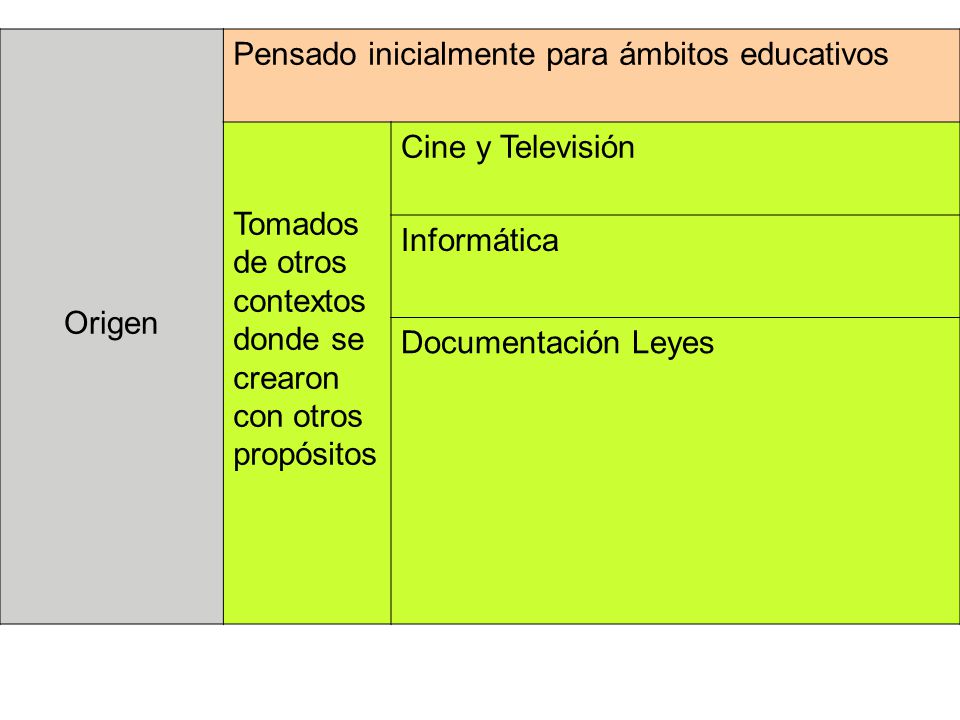 | Origen | Pensado inicialmente para ámbitos educativos | |
|---|---|---|
| | Tomados de otros contextos donde se crearon con otros propósitos | Cine y Televisión |
| | | Informática |
| | | Documentación Leyes |